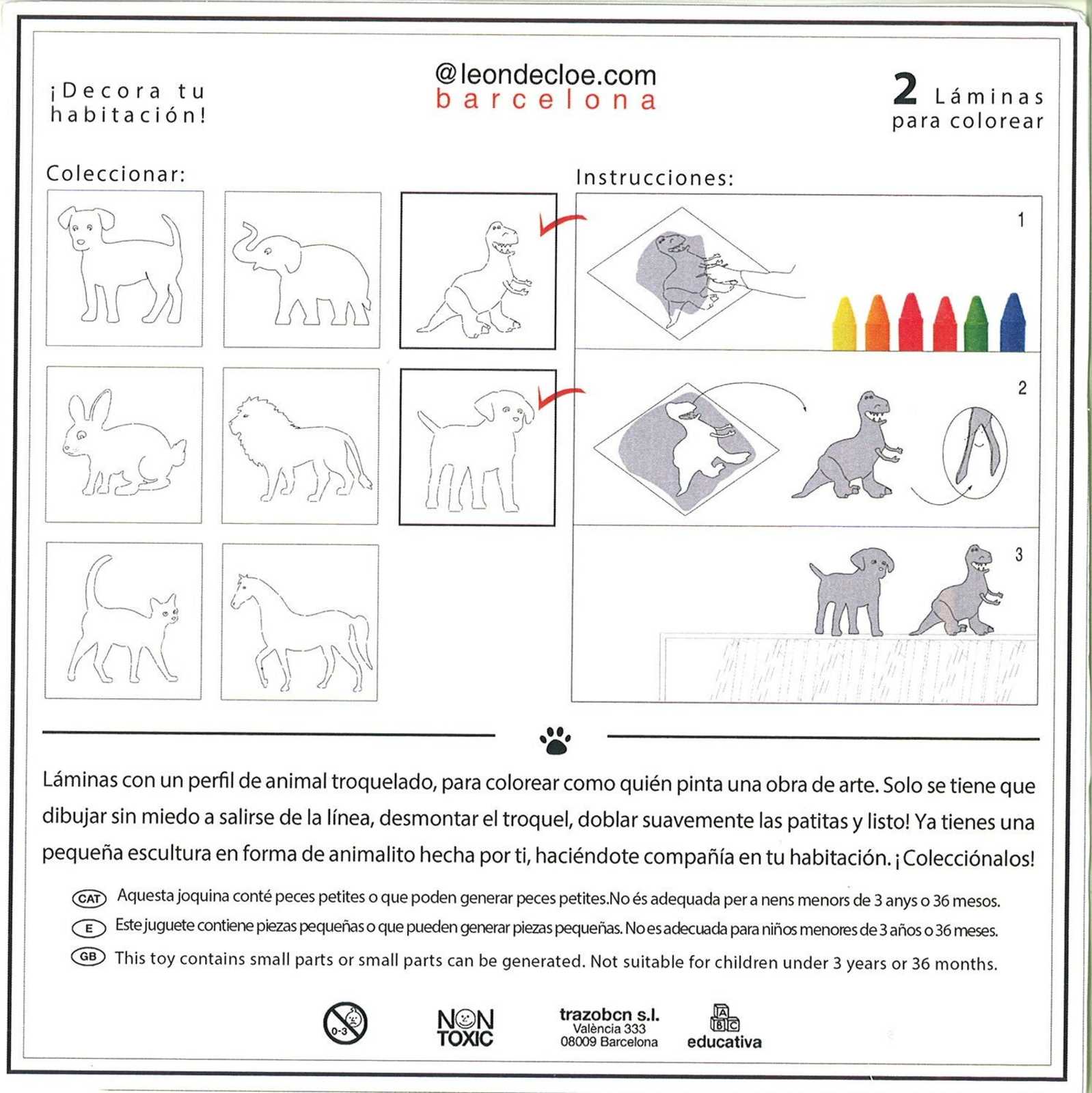 ¡Decora tu habitación!

@leondecloe.com
barcelona

2 Láminas para colorear

Coleccionar:

Instrucciones:

1

2

3

Láminas con un perfil de animal troquelado, para colorear como quién pinta una obra de arte. Solo se tiene que dibujar sin miedo a salirse de la línea, desmontar el troquel, doblar suavemente las patitas y listo! Ya tienes una pequeña escultura en forma de animalito hecha por ti, haciéndote compañía en tu habitación. ¡Colecciónalos!

CAT Aquesta joquina conté peces petites o que poden generar peces petites.No és adequada per a nens menors de 3 anys o 36 mesos.
E Este juguete contiene piezas pequeñas o que pueden generar piezas pequeñas. No es adecuada para niños menores de 3 años o 36 meses.
GB This toy contains small parts or small parts can be generated. Not suitable for children under 3 years or 36 months.

0-3

NON TOXIC

trazobcn s.l.
València 333
08009 Barcelona

A B C
educativa